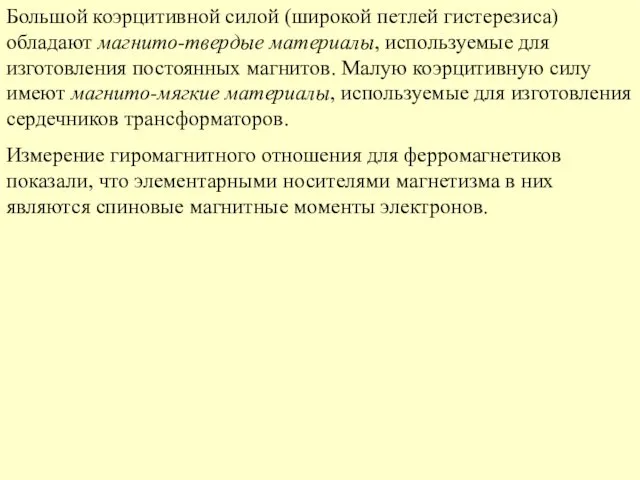 Большой коэрцитивной силой (широкой петлей гистерезиса) обладают магнито-твердые материалы, используемые для изготовления постоянных магнитов. Малую коэрцитивную силу имеют магнито-мягкие материалы, используемые для изготовления сердечников трансформаторов.

Измерение гиромагнитного отношения для ферромагнетиков показали, что элементарными носителями магнетизма в них являются спиновые магнитные моменты электронов.